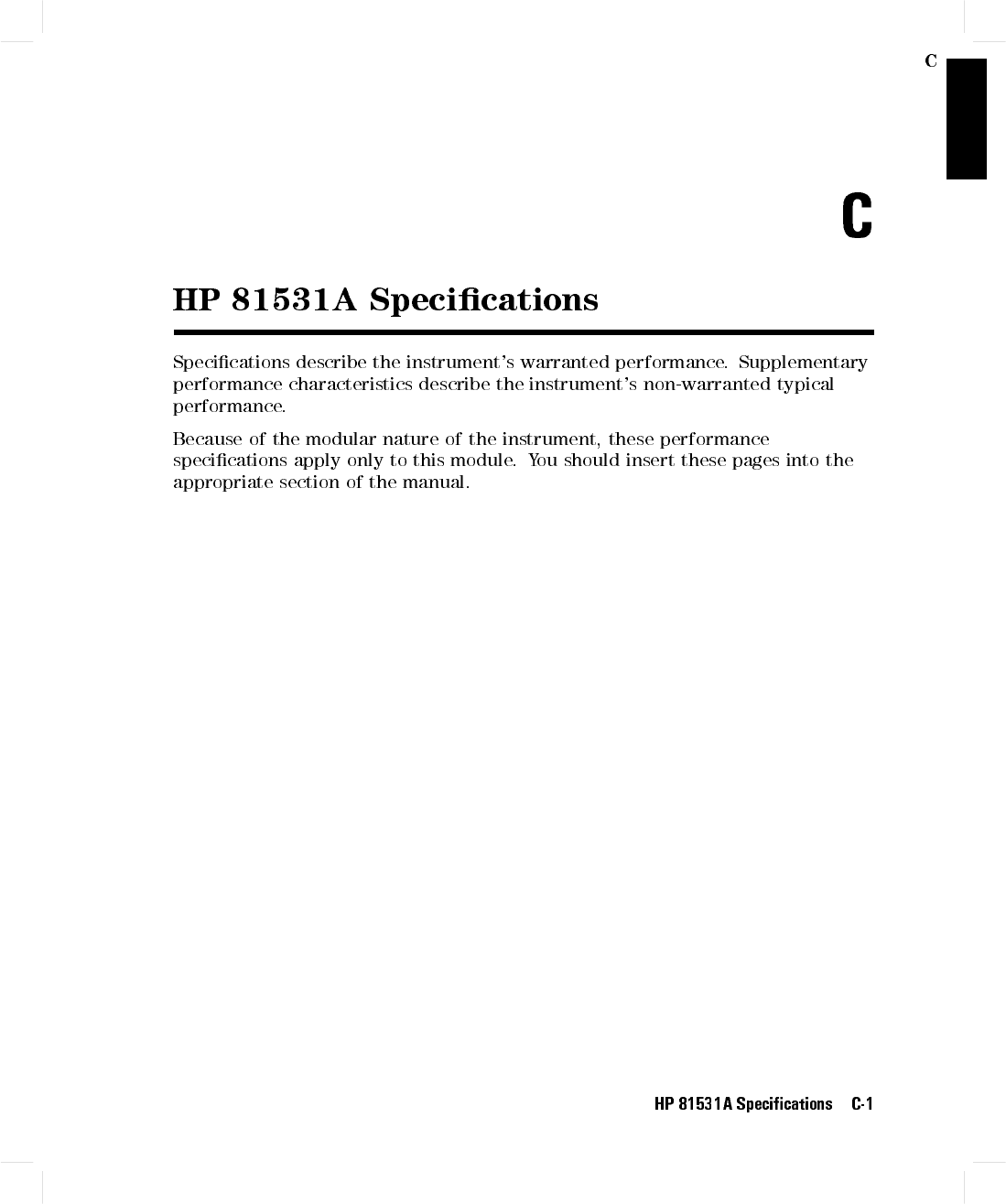 C

C

HP 81531A Specifications

Specifications describe the instrument's warranted performance. Supplementary performance characteristics describe the instrument's non-warranted typical performance.

Because of the modular nature of the instrument, these performance specifications apply only to this module. You should insert these pages into the appropriate section of the manual.

HP 81531A Specifications C-1